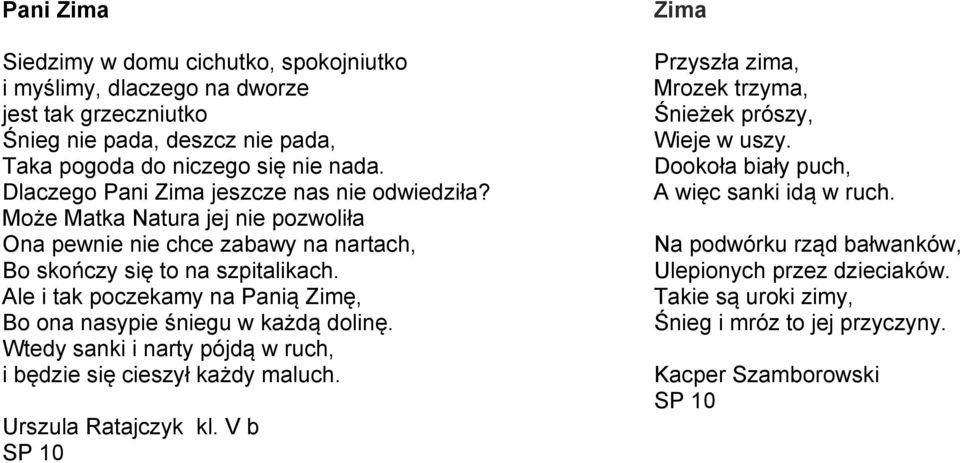 Pani Zima

Siedzimy w domu cichutko, spokojniutko
i myślimy, dlaczego na dworze
jest tak grzeczniutko
Śnieg nie pada, deszcz nie pada,
Taka pogoda do niczego się nie nada.
Dlaczego Pani Zima jeszcze nas nie odwiedziła?
Może Matka Natura jej nie pozwoliła
Ona pewnie nie chce zabawy na nartach,
Bo skończy się to na szpitalikach.
Ale i tak poczekamy na Panią Zimę,
Bo ona nasypie śniegu w każdą dolinę.
Wtedy sanki i narty pójdą w ruch,
i będzie się cieszył każdy maluch.

Urszula Ratajczyk kl. V b
SP 10

Zima

Przyszła zima,
Mrozek trzyma,
Śnieżek prószy,
Wieje w uszy.
Dookoła biały puch,
A więc sanki idą w ruch.

Na podwórku rząd bałwanków,
Ulepionych przez dzieciaków.
Takie są uroki zimy,
Śnieg i mróz to jej przyczyny.

Kacper Szamborowski
SP 10